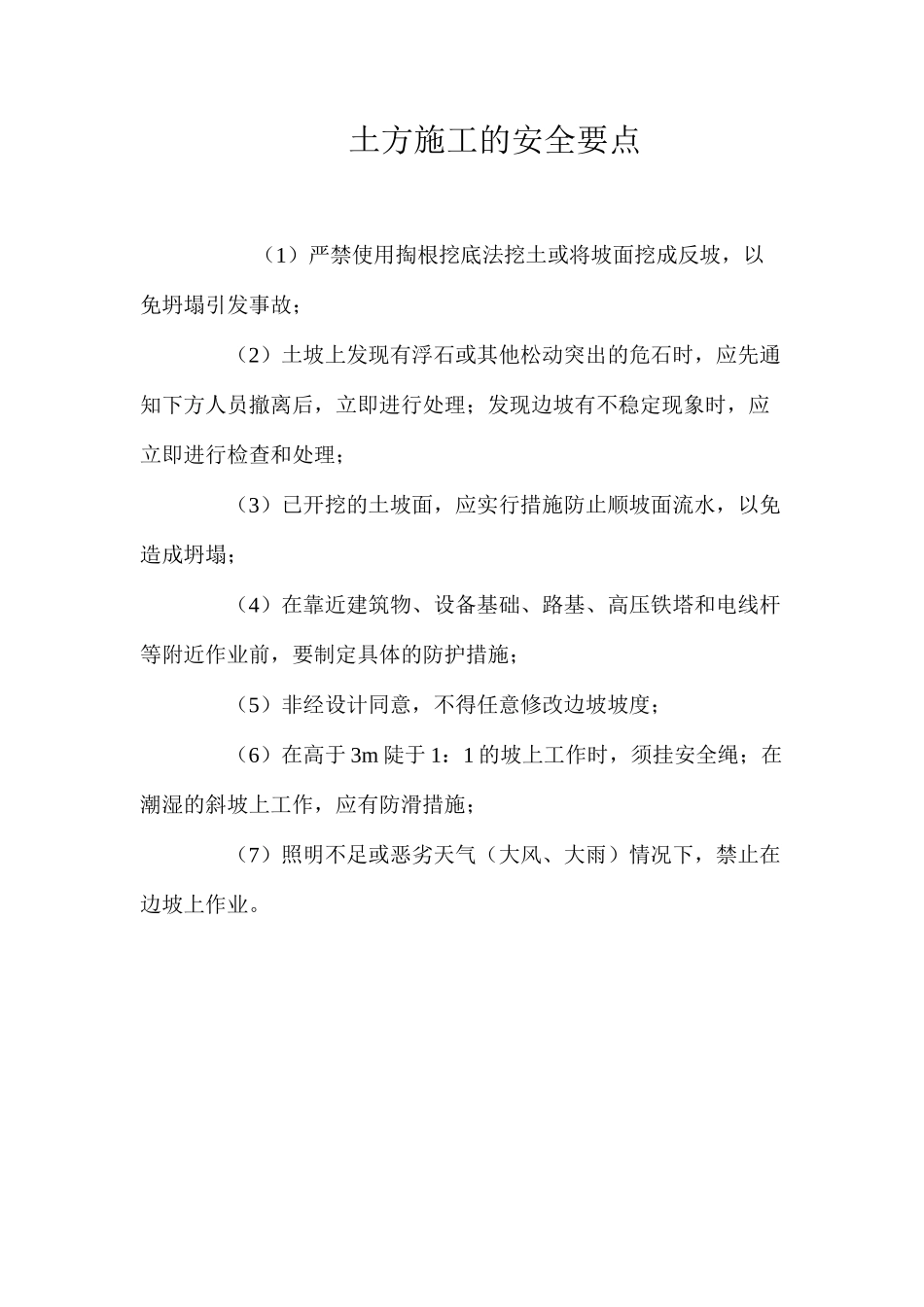 土方施工的安全要点

（1）严禁使用掏根挖底法挖土或将坡面挖成反坡，以免坍塌引发事故；

（2）土坡上发现有浮石或其他松动突出的危石时，应先通知下方人员撤离后，立即进行处理；发现边坡有不稳定现象时，应立即进行检查和处理；

（3）已开挖的土坡面，应实行措施防止顺坡面流水，以免造成坍塌；

（4）在靠近建筑物、设备基础、路基、高压铁塔和电线杆等附近作业前，要制定具体的防护措施；

（5）非经设计同意，不得任意修改边坡坡度；

（6）在高于 3m 陡于 1：1 的坡上工作时，须挂安全绳；在潮湿的斜坡上工作，应有防滑措施；

（7）照明不足或恶劣天气（大风、大雨）情况下，禁止在边坡上作业。